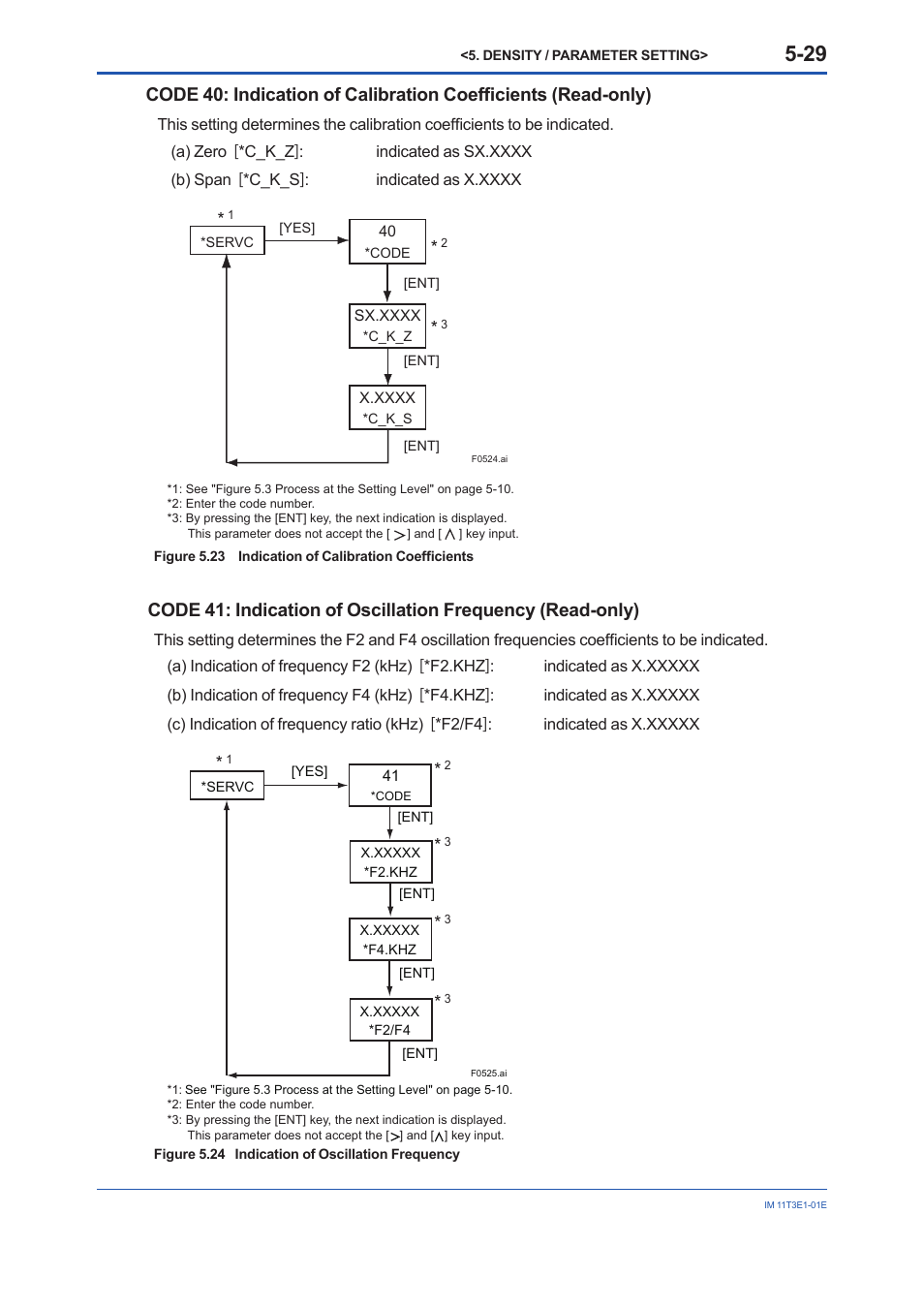 <5. DENSITY / PARAMETER SETTING> 5-29

CODE 40: Indication of Calibration Coefficients (Read-only)

This setting determines the calibration coefficients to be indicated.

(a) Zero [*C_K_Z]: indicated as SX.XXXX

(b) Span [*C_K_S]: indicated as X.XXXX

＊1
*SERVC
[YES]
40
*CODE
＊2
[ENT]
SX.XXXX
*C_K_Z
＊3
[ENT]
X.XXXX
*C_K_S
[ENT]
F0524.ai

*1: See "Figure 5.3 Process at the Setting Level" on page 5-10.
*2: Enter the code number.
*3: By pressing the [ENT] key, the next indication is displayed.
This parameter does not accept the [ > ] and [ ∧ ] key input.

Figure 5.23 Indication of Calibration Coefficients

CODE 41: Indication of Oscillation Frequency (Read-only)

This setting determines the F2 and F4 oscillation frequencies coefficients to be indicated.

(a) Indication of frequency F2 (kHz) [*F2.KHZ]: indicated as X.XXXXX

(b) Indication of frequency F4 (kHz) [*F4.KHZ]: indicated as X.XXXXX

(c) Indication of frequency ratio (kHz) [*F2/F4]: indicated as X.XXXXX

＊1
*SERVC
[YES]
41
*CODE
＊2
[ENT]
X.XXXXX
*F2.KHZ
＊3
[ENT]
X.XXXXX
*F4.KHZ
＊3
[ENT]
X.XXXXX
*F2/F4
＊3
[ENT]
F0525.ai

*1: See "Figure 5.3 Process at the Setting Level" on page 5-10.
*2: Enter the code number.
*3: By pressing the [ENT] key, the next indication is displayed.
This parameter does not accept the [>] and [∧] key input.

Figure 5.24 Indication of Oscillation Frequency

IM 11T3E1-01E